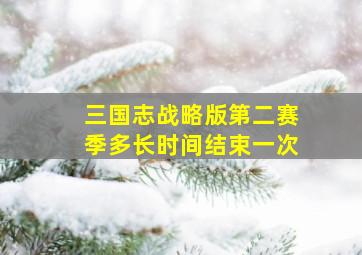 三国志战略版第二赛季多长时间结束一次